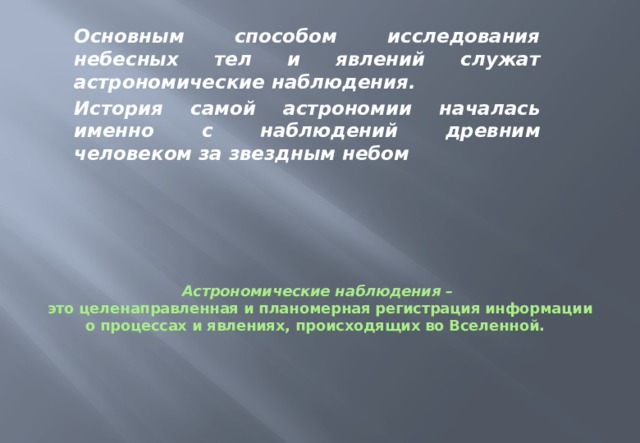 Основным способом исследования небесных тел и явлений служат астрономические наблюдения.

История самой астрономии началась именно с наблюдений древним человеком за звездным небом

Астрономические наблюдения –
это целенаправленная и планомерная регистрация информации о процессах и явлениях, происходящих во Вселенной.